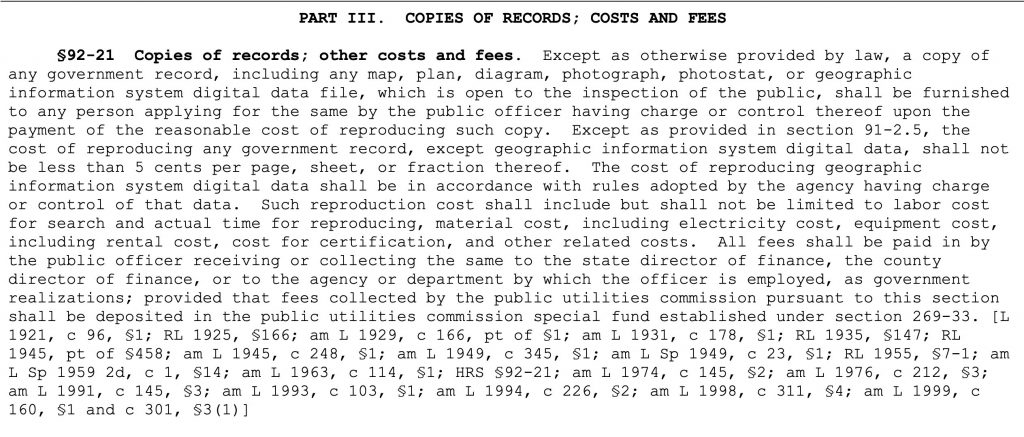 PART III. COPIES OF RECORDS; COSTS AND FEES

§92-21 Copies of records; other costs and fees. Except as otherwise provided by law, a copy of any government record, including any map, plan, diagram, photograph, photostat, or geographic information system digital data file, which is open to the inspection of the public, shall be furnished to any person applying for the same by the public officer having charge or control thereof upon the payment of the reasonable cost of reproducing such copy. Except as provided in section 91-2.5, the cost of reproducing any government record, except geographic information system digital data, shall not be less than 5 cents per page, sheet, or fraction thereof. The cost of reproducing geographic information system digital data shall be in accordance with rules adopted by the agency having charge or control of that data. Such reproduction cost shall include but shall not be limited to labor cost for search and actual time for reproducing, material cost, including electricity cost, equipment cost, including rental cost, cost for certification, and other related costs. All fees shall be paid in by the public officer receiving or collecting the same to the state director of finance, the county director of finance, or to the agency or department by which the officer is employed, as government realizations; provided that fees collected by the public utilities commission pursuant to this section shall be deposited in the public utilities commission special fund established under section 269-33. [L 1921, c 96, §1; RL 1925, §166; am L 1929, c 166, pt of §1; am L 1931, c 178, §1; RL 1935, §147; RL 1945, pt of §458; am L 1945, c 248, §1; am L 1949, c 345, §1; am L Sp 1949, c 23, §1; RL 1955, §7-1; am L Sp 1959 2d, c 1, §14; am L 1963, c 114, §1; HRS §92-21; am L 1974, c 145, §2; am L 1976, c 212, §3; am L 1991, c 145, §3; am L 1993, c 103, §1; am L 1994, c 226, §2; am L 1998, c 311, §4; am L 1999, c 160, §1 and c 301, §3(1)]